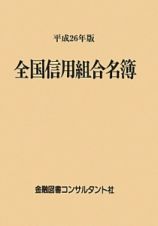 平成26年版

全国信用組合名簿

金融図書コンサルタント社